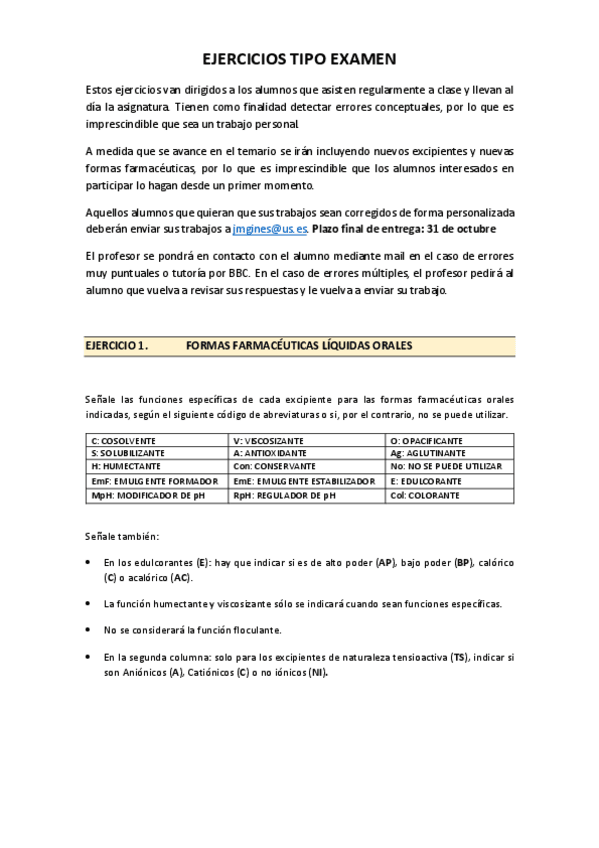 EJERCICIOS TIPO EXAMEN

Estos ejercicios van dirigidos a los alumnos que asisten regularmente a clase y llevan al día la asignatura. Tienen como finalidad detectar errores conceptuales, por lo que es imprescindible que sea un trabajo personal.

A medida que se avance en el temario se irán incluyendo nuevos excipientes y nuevas formas farmacéuticas, por lo que es imprescindible que los alumnos interesados en participar lo hagan desde un primer momento.

Aquellos alumnos que quieran que sus trabajos sean corregidos de forma personalizada deberán enviar sus trabajos a jmgines@us.es. Plazo final de entrega: 31 de octubre

El profesor se pondrá en contacto con el alumno mediante mail en el caso de errores muy puntuales o tutoría por BBC. En el caso de errores múltiples, el profesor pedirá al alumno que vuelva a revisar sus respuestas y le vuelva a enviar su trabajo.

EJERCICIO 1. FORMAS FARMACÉUTICAS LÍQUIDAS ORALES

Señale las funciones específicas de cada excipiente para las formas farmacéuticas orales indicadas, según el siguiente código de abreviaturas o si, por el contrario, no se puede utilizar.

| C: COSOLVENTE | V: VISCOSIZANTE | O: OPACIFICANTE |
|---|---|---|
| S: SOLUBILIZANTE | A: ANTIOXIDANTE | Ag: AGLUTINANTE |
| H: HUMECTANTE | Con: CONSERVANTE | No: NO SE PUEDE UTILIZAR |
| EmF: EMULGENTE FORMADOR | EmE: EMULGENTE ESTABILIZADOR | E: EDULCORANTE |
| MpH: MODIFICADOR DE pH | RpH: REGULADOR DE pH | Col: COLORANTE |

Señale también:

• En los edulcorantes (E): hay que indicar si es de alto poder (AP), bajo poder (BP), calórico (C) o acalórico (AC).

• La función humectante y viscosizante sólo se indicará cuando sean funciones específicas.

• No se considerará la función floculante.

• En la segunda columna: solo para los excipientes de naturaleza tensioactiva (TS), indicar si son Aniónicos (A), Catiónicos (C) o no iónicos (NI).